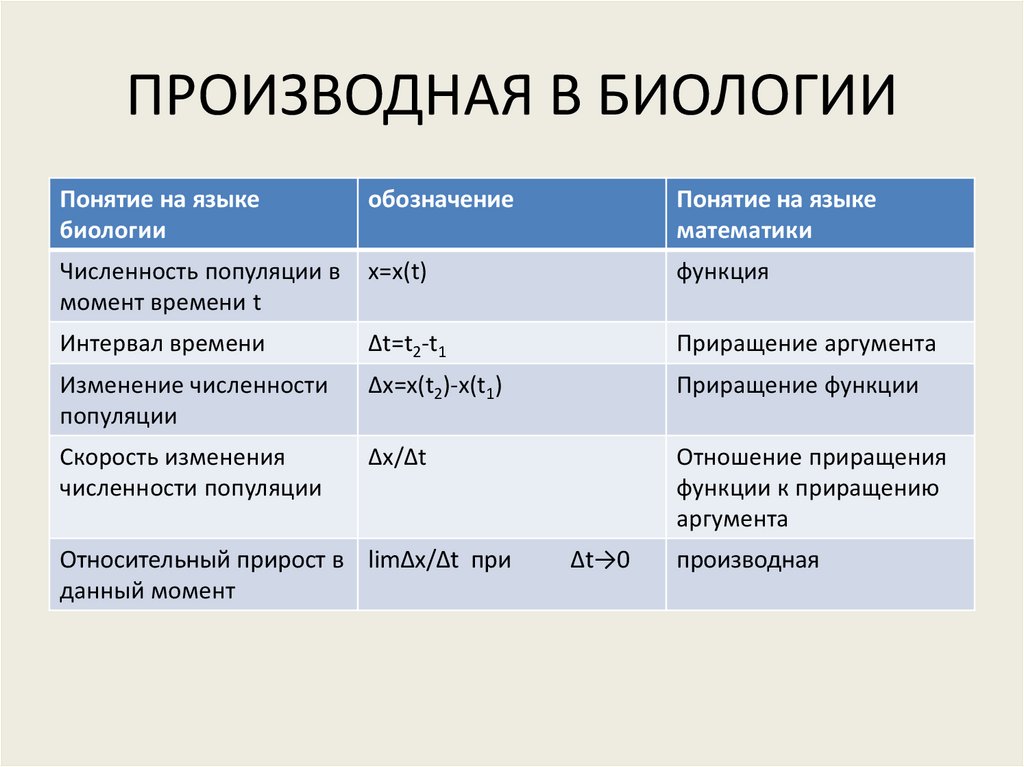 ПРОИЗВОДНАЯ В БИОЛОГИИ

| Понятие на языке биологии | обозначение | Понятие на языке математики |
|---|---|---|
| Численность популяции в момент времени t | $x=x(t)$ | функция |
| Интервал времени | $\Delta t=t_2-t_1$ | Приращение аргумента |
| Изменение численности популяции | $\Delta x=x(t_2)-x(t_1)$ | Приращение функции |
| Скорость изменения численности популяции | $\Delta x/\Delta t$ | Отношение приращения функции к приращению аргумента |
| Относительный прирост в данный момент | $\lim \Delta x/\Delta t$ при $\Delta t \to 0$ | производная |